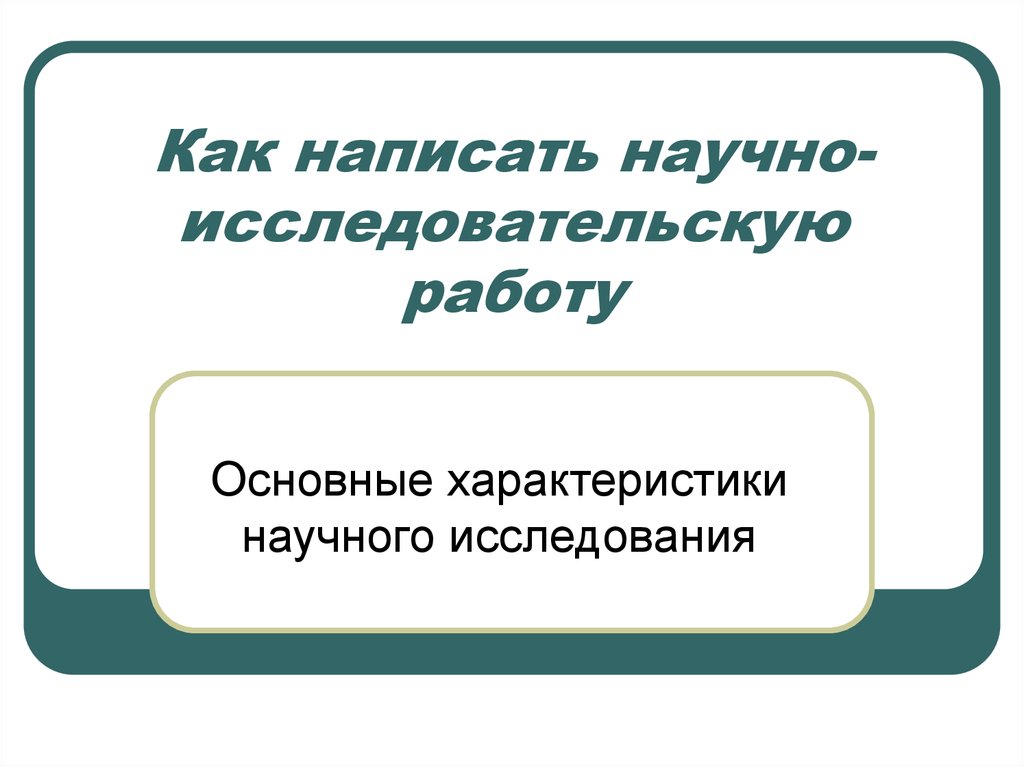 Как написать научно-исследовательскую работу

Основные характеристики научного исследования